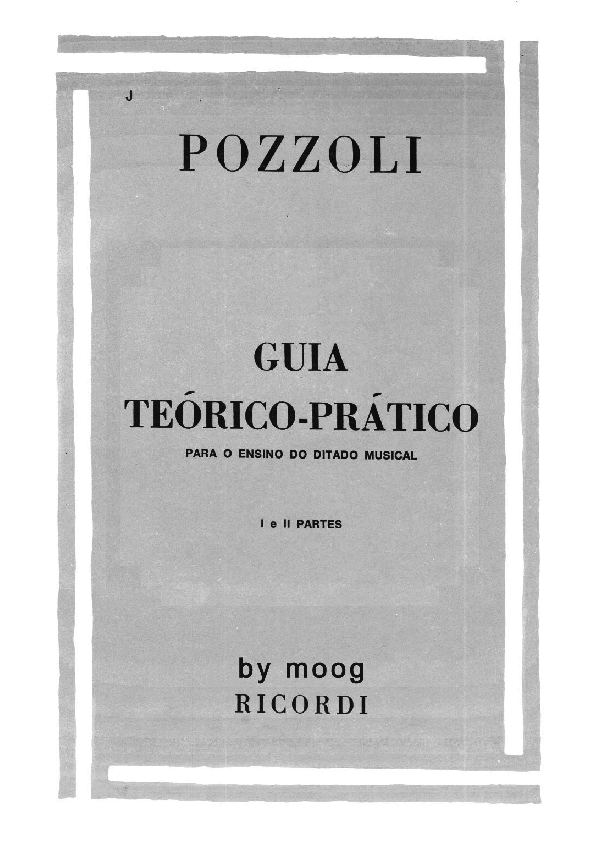 J

POZZOLI

GUIA
TEÓRICO-PRÁTICO
PARA O ENSINO DO DITADO MUSICAL

I e II PARTES

by moog
RICORDI